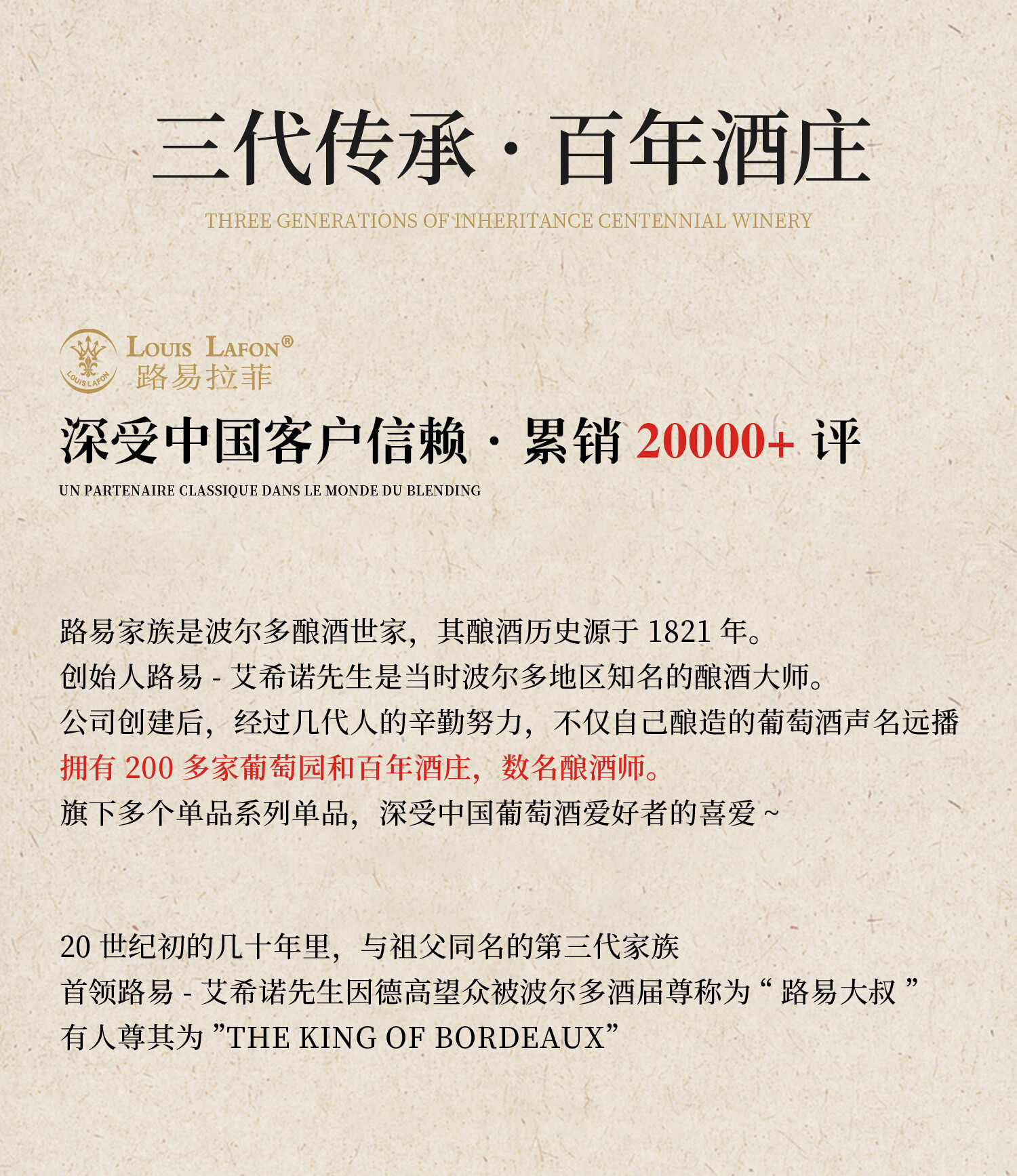 三代传承 · 百年酒庄

THREE GENERATIONS OF INHERITANCE CENTENNIAL WINERY

LOUIS LAFON
LOUIS LAFON®
路易拉菲

深受中国客户信赖 · 累销 20000+ 评

UN PARTENAIRE CLASSIQUE DANS LE MONDE DU BLENDING

路易家族是波尔多酿酒世家，其酿酒历史源于 1821 年。
创始人路易 - 艾希诺先生是当时波尔多地区知名的酿酒大师。
公司创建后，经过几代人的辛勤努力，不仅自己酿造的葡萄酒声名远播
拥有 200 多家葡萄园和百年酒庄，数名酿酒师。
旗下多个单品系列单品，深受中国葡萄酒爱好者的喜爱 ~

20 世纪初的几十年里，与祖父同名的第三代家族
首领路易 - 艾希诺先生因德高望众被波尔多酒届尊称为 “ 路易大叔 ”
有人尊其为 ”THE KING OF BORDEAUX”